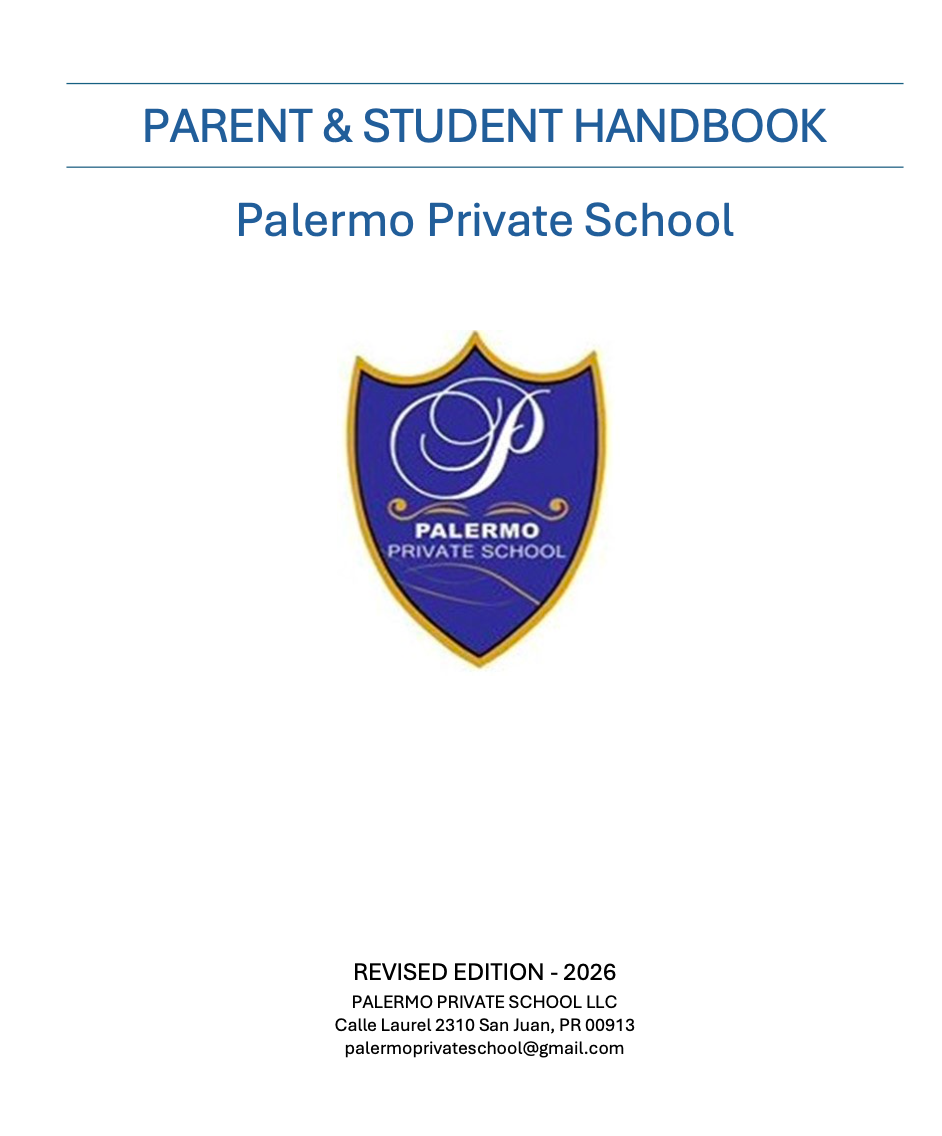 PARENT & STUDENT HANDBOOK

Palermo Private School

P
PALERMO
PRIVATE SCHOOL

REVISED EDITION - 2026
PALERMO PRIVATE SCHOOL LLC
Calle Laurel 2310 San Juan, PR 00913
palermoprivateschool@gmail.com